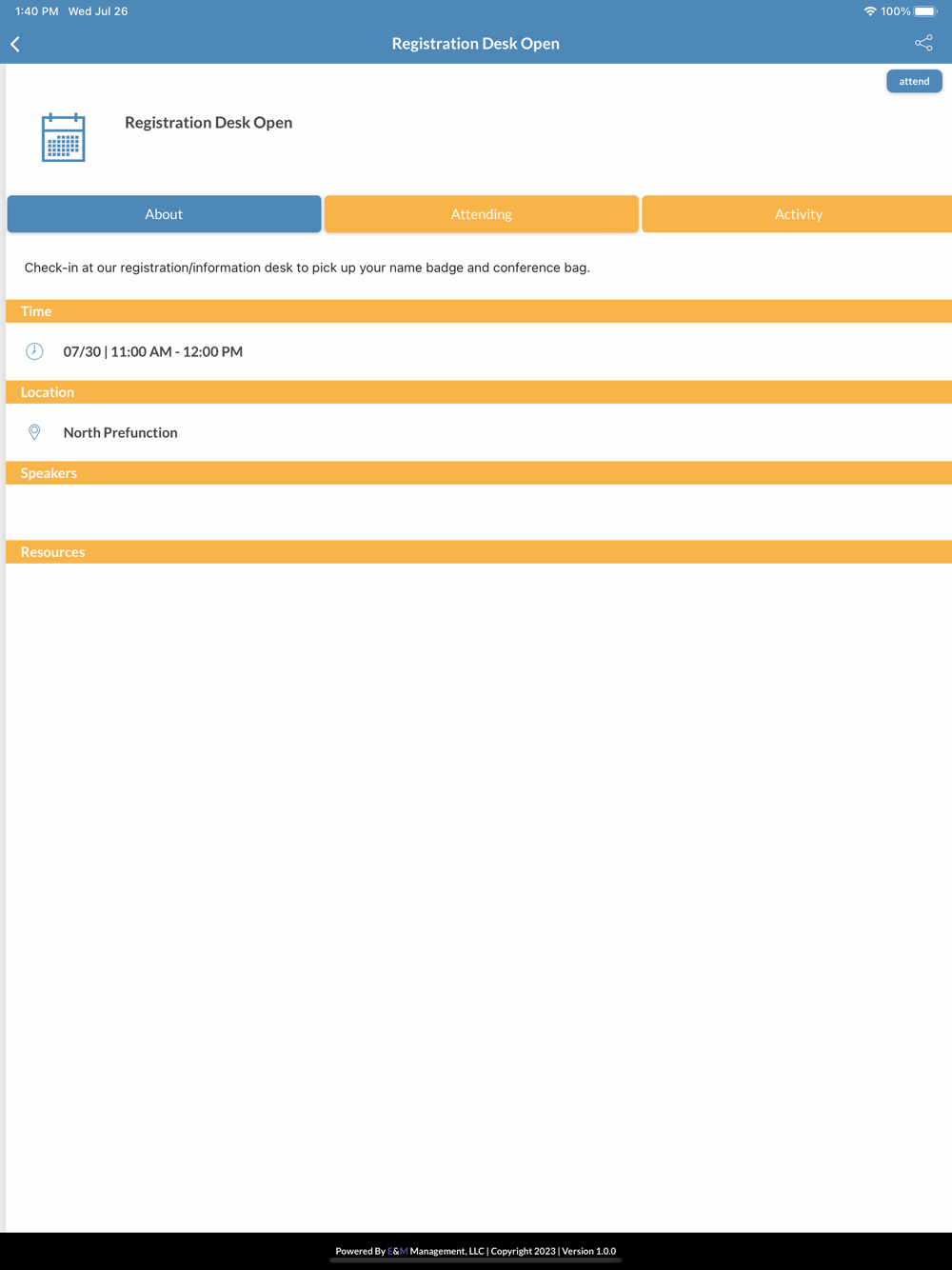 1:40 PM Wed Jul 26

100%

Registration Desk Open

attend

Registration Desk Open

About

Attending

Activity

Check-in at our registration/information desk to pick up your name badge and conference bag.

Time

07/30 | 11:00 AM - 12:00 PM

Location

North Prefunction

Speakers

Resources

Powered By E&M Management, LLC | Copyright 2023 | Version 1.0.0